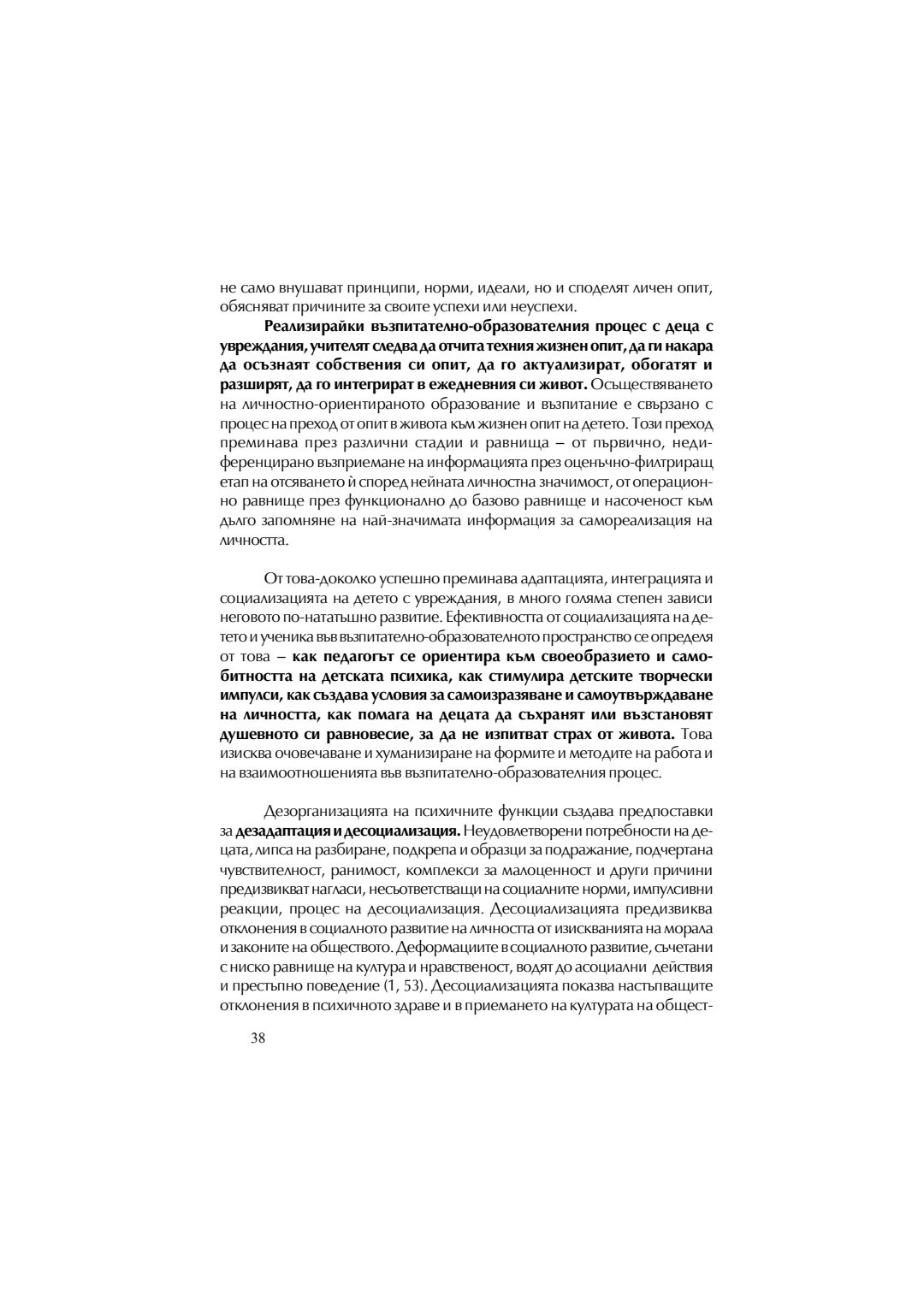 не само внушават принципи, норми, идеали, но и споделят личен опит, обясняват причините за своите успехи или неуспехи.

Реализирайки възпитателно-образователния процес с деца с увреждания, учителят следва да отчита техния жизнен опит, да ги накара да осъзнаят собствения си опит, да го актуализират, обогатят и разширят, да го интегрират в ежедневния си живот. Осъществяването на личностно-ориентираното образование и възпитание е свързано с процес на преход от опит в живота към жизнен опит на детето. Този преход преминава през различни стадии и равнища – от първично, недиференцирано възприемане на информацията през оценъчно-филтриращ етап на отсяването ѝ според нейната личностна значимост, от операционно равнище през функционално до базово равнище и насоченост към дълго запомняне на най-значимата информация за самореализация на личността.

От това-доколко успешно преминава адаптацията, интеграцията и социализацията на детето с увреждания, в много голяма степен зависи неговото по-нататъшно развитие. Ефективността от социализацията на детето и ученика във възпитателно-образователното пространство се определя от това – как педагогът се ориентира към своеобразието и самобитността на детската психика, как стимулира детските творчески импулси, как създава условия за самоизразяване и самоутвърждаване на личността, как помага на децата да съхранят или възстановят душевното си равновесие, за да не изпитват страх от живота. Това изисква очовечаване и хуманизиране на формите и методите на работа и на взаимоотношенията във възпитателно-образователния процес.

Дезорганизацията на психичните функции създава предпоставки за дезадаптация и десоциализация. Неудовлетворени потребности на децата, липса на разбиране, подкрепа и образци за подражание, подчертана чувствителност, ранимост, комплекси за малоценност и други причини предизвикват нагласи, несъответстващи на социалните норми, импулсивни реакции, процес на десоциализация. Десоциализацията предизвиква отклонения в социалното развитие на личността от изискванията на морала и законите на обществото. Деформациите в социалното развитие, съчетани с ниско равнище на култура и нравственост, водят до асоциални действия и престъпно поведение (1, 53). Десоциализацията показва настъпващите отклонения в психичното здраве и в приемането на културата на общест-

38